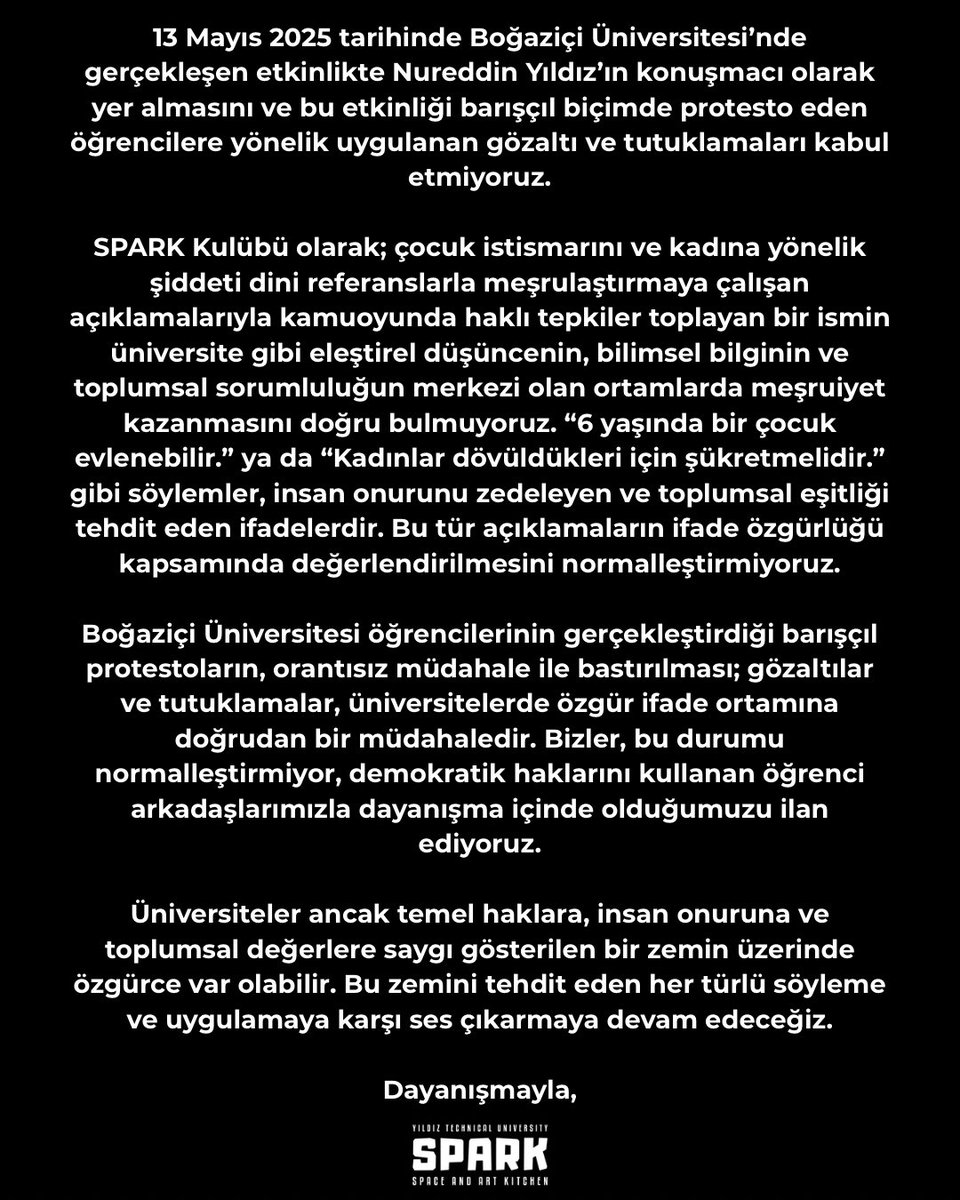 13 Mayıs 2025 tarihinde Boğaziçi Üniversitesi'nde gerçekleşen etkinlikte Nureddin Yıldız'ın konuşmacı olarak yer almasını ve bu etkinliği barışçıl biçimde protesto eden öğrencilere yönelik uygulanan gözaltı ve tutuklamaları kabul etmiyoruz.

SPARK Kulübü olarak; çocuk istismarını ve kadına yönelik şiddeti dini referanslarla meşrulaştırmaya çalışan açıklamalarıyla kamuoyunda haklı tepkiler toplayan bir ismin üniversite gibi eleştirel düşüncenin, bilimsel bilginin ve toplumsal sorumluluğun merkezi olan ortamlarda meşruiyet kazanmasını doğru bulmuyoruz. "6 yaşında bir çocuk evlenebilir." ya da "Kadınlar dövüldükleri için şükretmelidir." gibi söylemler, insan onurunu zedeleyen ve toplumsal eşitliği tehdit eden ifadelerdir. Bu tür açıklamaların ifade özgürlüğü kapsamında değerlendirilmesini normalleştirmiyoruz.

Boğaziçi Üniversitesi öğrencilerinin gerçekleştirdiği barışçıl protestoların, orantısız müdahale ile bastırılması; gözaltılar ve tutuklamalar, üniversitelerde özgür ifade ortamına doğrudan bir müdahaledir. Bizler, bu durumu normalleştirmiyor, demokratik haklarını kullanan öğrenci arkadaşlarımızla dayanışma içinde olduğumuzu ilan ediyoruz.

Üniversiteler ancak temel haklara, insan onuruna ve toplumsal değerlere saygı gösterilen bir zemin üzerinde özgürce var olabilir. Bu zemini tehdit eden her türlü söyleme ve uygulamaya karşı ses çıkarmaya devam edeceğiz.

Dayanışmayla,

YILDIZ TECHNICAL UNIVERSITY
SPARK
SPACE AND ART KITCHEN